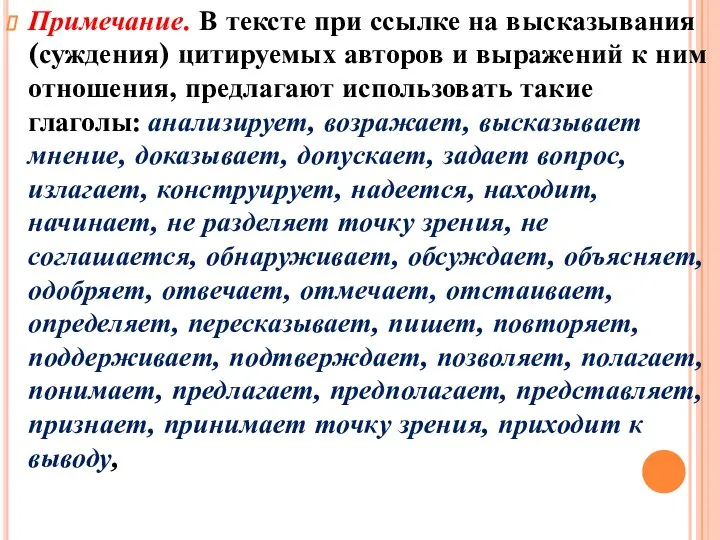 Примечание. В тексте при ссылке на высказывания (суждения) цитируемых авторов и выражений к ним отношения, предлагают использовать такие глаголы: анализирует, возражает, высказывает мнение, доказывает, допускает, задает вопрос, излагает, конструирует, надеется, находит, начинает, не разделяет точку зрения, не соглашается, обнаруживает, обсуждает, объясняет, одобряет, отвечает, отмечает, отстаивает, определяет, пересказывает, пишет, повторяет, поддерживает, подтверждает, позволяет, полагает, понимает, предлагает, предполагает, представляет, признает, принимает точку зрения, приходит к выводу,